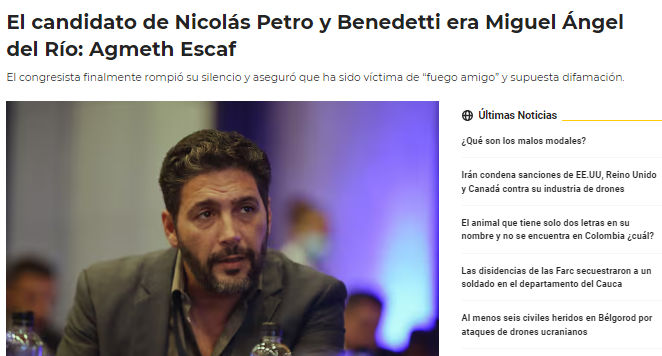 El candidato de Nicolás Petro y Benedetti era Miguel Ángel del Río: Agmeth Escaf

El congresista finalmente rompió su silencio y aseguró que ha sido víctima de "fuego amigo" y supuesta difamación.

Últimas Noticias

¿Qué son los malos modales?

Irán condena sanciones de EE.UU, Reino Unido y Canadá contra su industria de drones

El animal que tiene solo dos letras en su nombre y no se encuentra en Colombia ¿cuál?

Las disidencias de las Farc secuestraron a un soldado en el departamento del Cauca

Al menos seis civiles heridos en Bélgorod por ataques de drones ucranianos